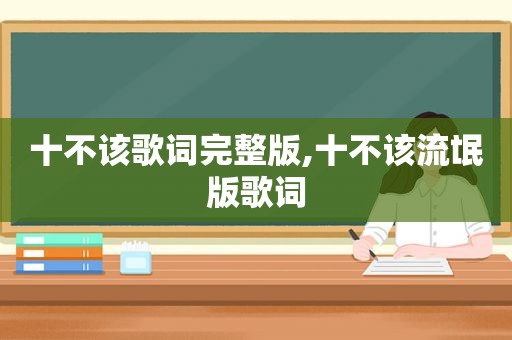 十不该歌词完整版,十不该流氓版歌词